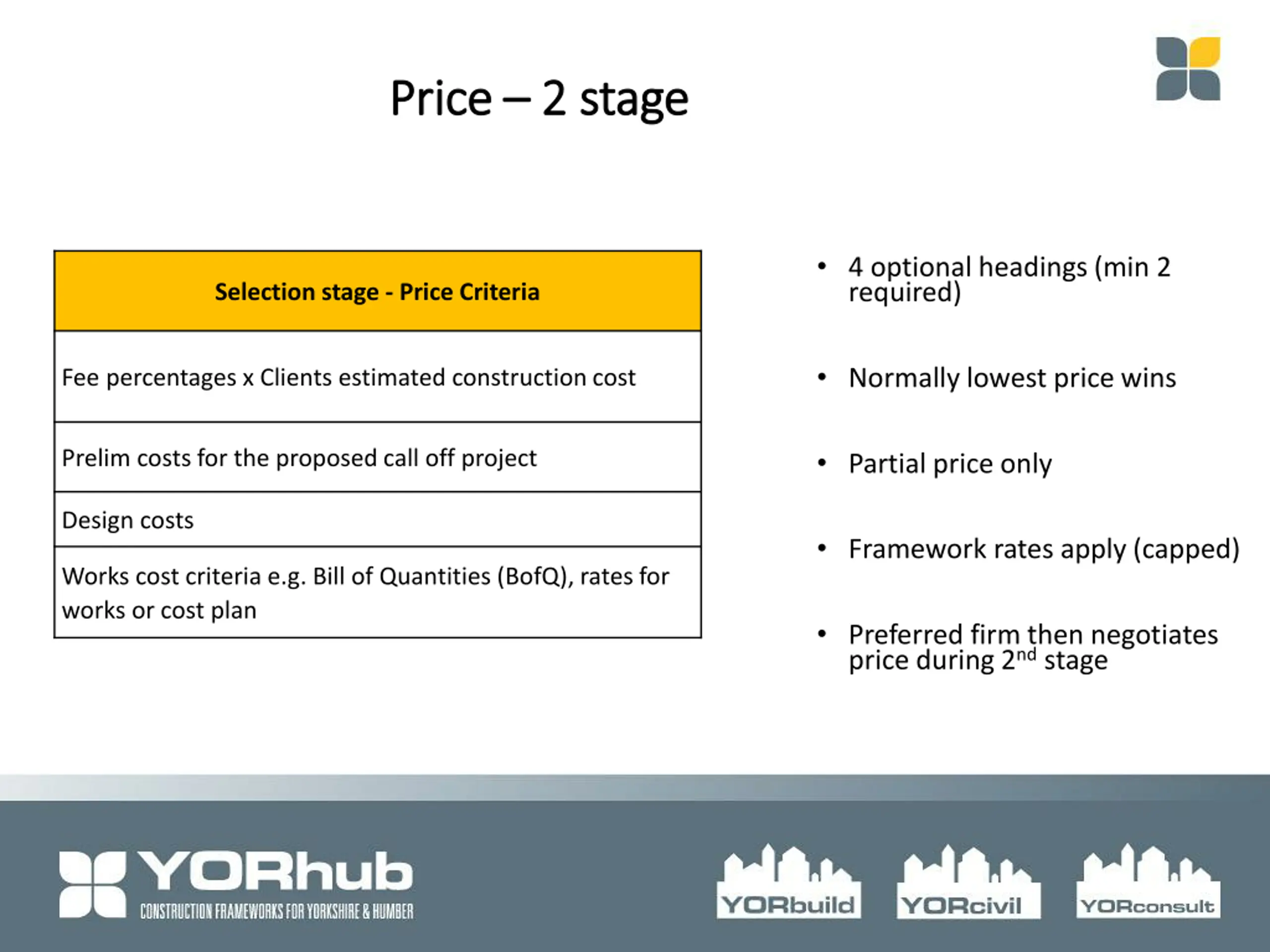 Price – 2 stage

| Selection stage - Price Criteria |
|---|
| Fee percentages x Clients estimated construction cost |
| Prelim costs for the proposed call off project |
| Design costs |
| Works cost criteria e.g. Bill of Quantities (BofQ), rates for works or cost plan |

• 4 optional headings (min 2 required)

• Normally lowest price wins

• Partial price only

• Framework rates apply (capped)

• Preferred firm then negotiates price during 2$^{nd}$ stage

YORhub
CONSTRUCTION FRAMEWORKS FOR YORKSHIRE & HUMBER

YORbuild

YORcivil

YORconsult